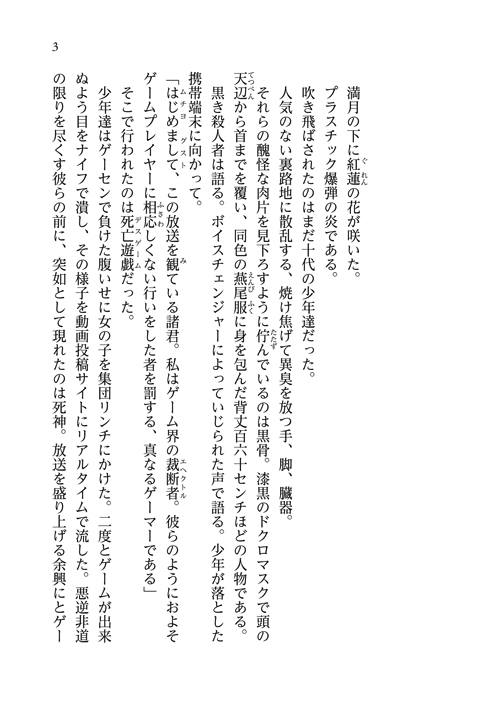 3

満月の下に紅蓮の花が咲いた。

プラスチック爆弾の炎である。

吹き飛ばされたのはまだ十代の少年達だった。

人気のない裏路地に散乱する、焼け焦げて異臭を放つ手、脚、臓器。

それらの醜怪な肉片を見下ろすように佇んでいるのは黒骨。漆黒のドクロマスクで頭の天辺から首までを覆い、同色の燕尾服に身を包んだ背丈百六十センチほどの人物である。

黒き殺人者は語る。ボイスチェンジャーによっていじられた声で語る。少年が落とした携帯端末に向かって。

「はじめまして、この放送を観ている諸君。私はゲーム界の裁断者。彼らのようにおよそゲームプレイヤーに相応しくない行いをした者を罰する、真なるゲーマーである」

そこで行われたのは死亡遊戯だった。

少年達はゲーセンで負けた腹いせに女の子を集団リンチにかけた。二度とゲームが出来ぬよう目をナイフで潰し、その様子を動画投稿サイトにリアルタイムで流した。悪逆非道の限りを尽くす彼らの前に、突如として現れたのは死神。放送を盛り上げる余興にとゲー